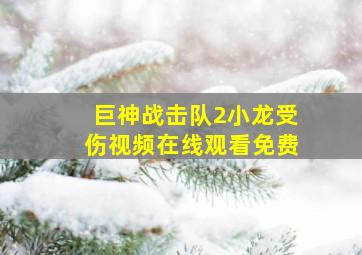 巨神战击队2小龙受伤视频在线观看免费